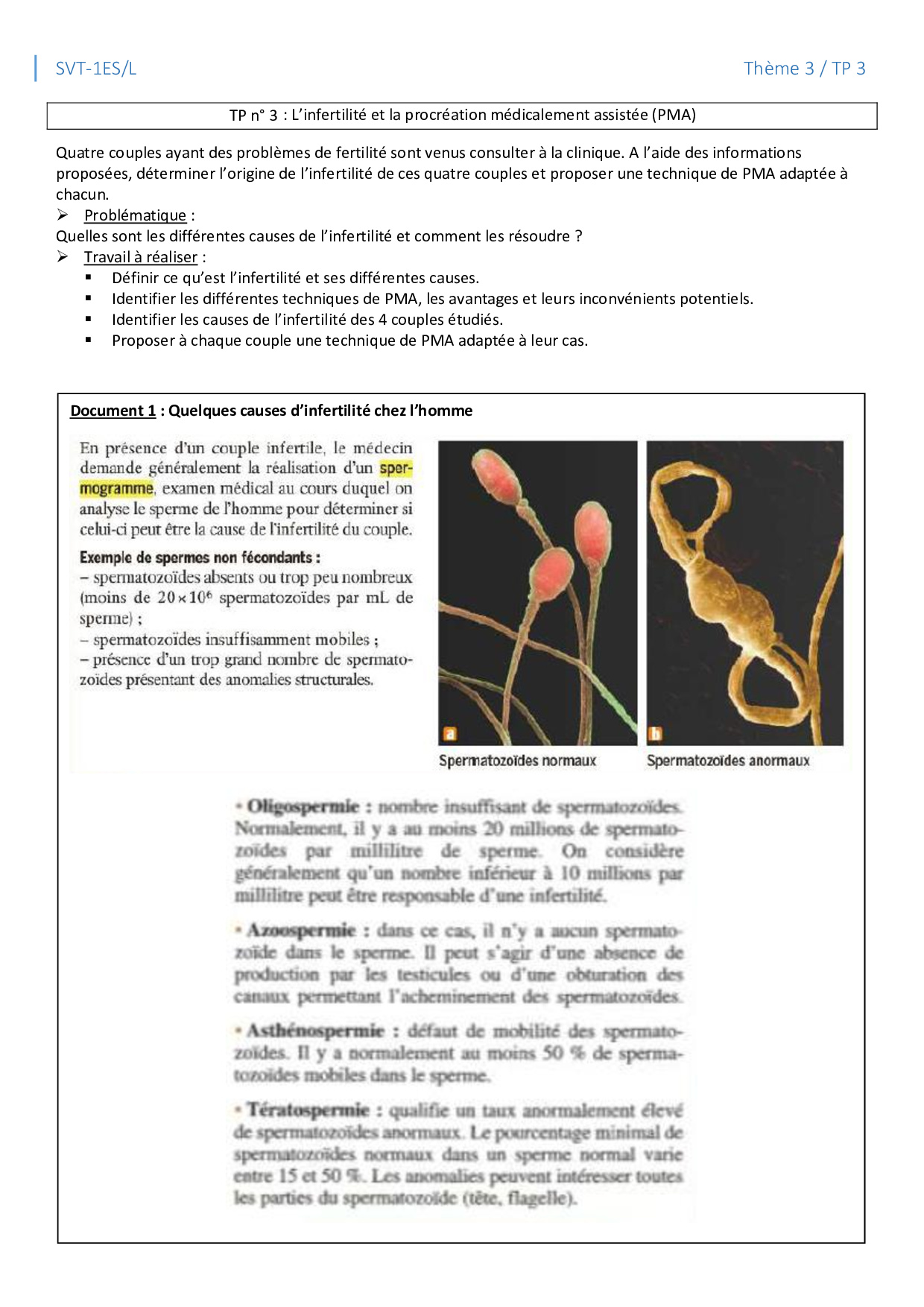 SVT-1ES/L

Thème 3 / TP 3

TP n° 3 : L'infertilité et la procréation médicalement assistée (PMA)

Quatre couples ayant des problèmes de fertilité sont venus consulter à la clinique. A l'aide des informations proposées, déterminer l'origine de l'infertilité de ces quatre couples et proposer une technique de PMA adaptée à chacun.

➢ Problématique :

Quelles sont les différentes causes de l'infertilité et comment les résoudre ?

➢ Travail à réaliser :

▪ Définir ce qu'est l'infertilité et ses différentes causes.
▪ Identifier les différentes techniques de PMA, les avantages et leurs inconvénients potentiels.
▪ Identifier les causes de l'infertilité des 4 couples étudiés.
▪ Proposer à chaque couple une technique de PMA adaptée à leur cas.

Document 1 : Quelques causes d'infertilité chez l'homme

En présence d'un couple infertile, le médecin demande généralement la réalisation d'un spermogramme, examen médical au cours duquel on analyse le sperme de l'homme pour déterminer si celui-ci peut être la cause de l'infertilité du couple.

Exemple de spermes non fécondants :
– spermatozoïdes absents ou trop peu nombreux (moins de $20 \times 10^6$ spermatozoïdes par mL de sperme) ;
– spermatozoïdes insuffisamment mobiles ;
– présence d'un trop grand nombre de spermatozoïdes présentant des anomalies structurales.

a
Spermatozoïdes normaux

b
Spermatozoïdes anormaux

• Oligospermie : nombre insuffisant de spermatozoïdes. Normalement, il y a au moins 20 millions de spermatozoïdes par millilitre de sperme. On considère généralement qu'un nombre inférieur à 10 millions par millilitre peut être responsable d'une infertilité.

• Azoospermie : dans ce cas, il n'y a aucun spermatozoïde dans le sperme. Il peut s'agir d'une absence de production par les testicules ou d'une obturation des canaux permettant l'acheminement des spermatozoïdes.

• Asthénospermie : défaut de mobilité des spermatozoïdes. Il y a normalement au moins 50 % de spermatozoïdes mobiles dans le sperme.

• Tératospermie : qualifie un taux anormalement élevé de spermatozoïdes anormaux. Le pourcentage minimal de spermatozoïdes normaux dans un sperme normal varie entre 15 et 50 %. Les anomalies peuvent intéresser toutes les parties du spermatozoïde (tête, flagelle).